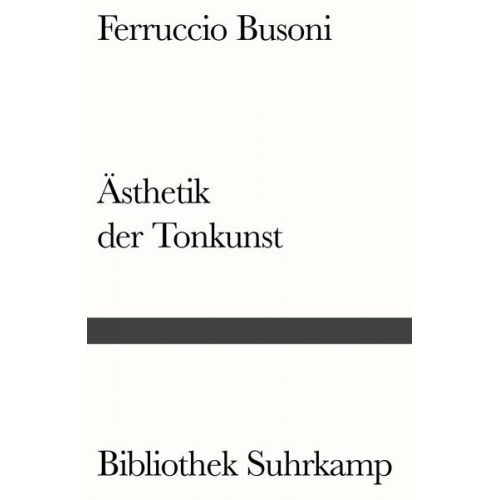 Ferruccio Busoni

Ästhetik
der Tonkunst

Bibliothek Suhrkamp